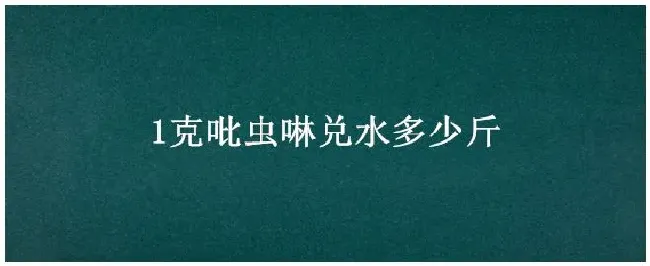 1克吡虫啉兑水多少斤